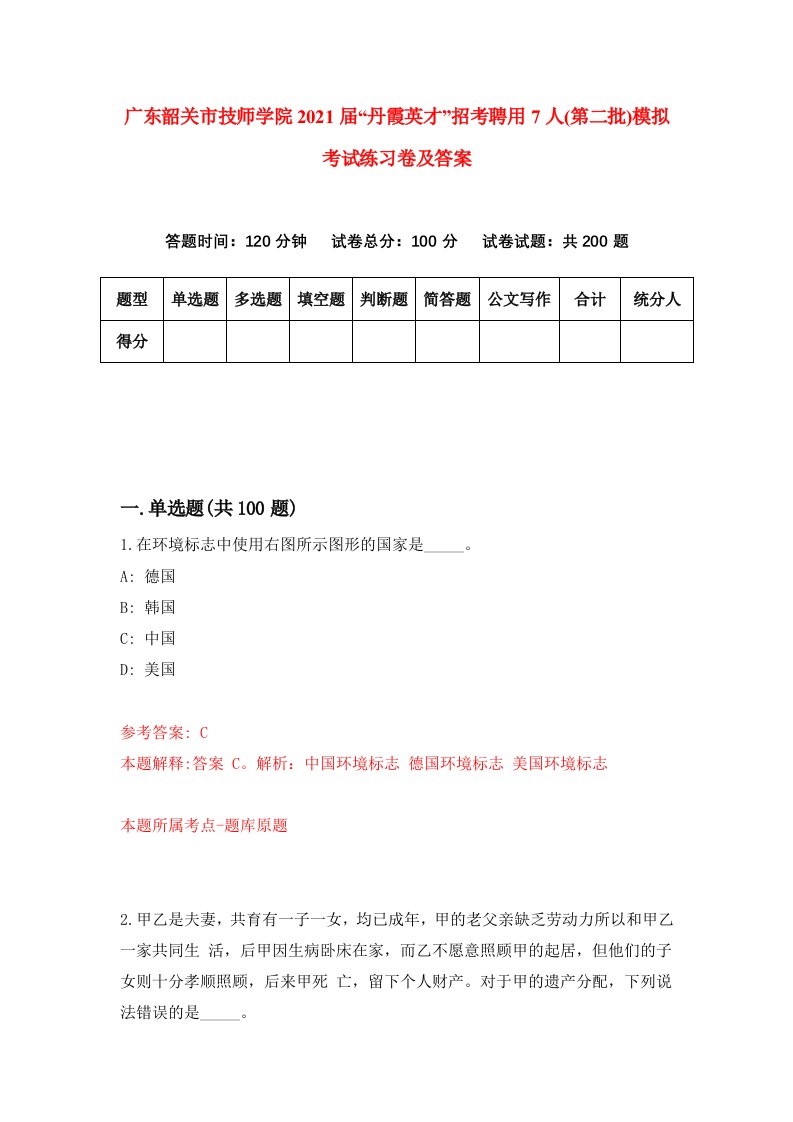 广东韶关市技师学院2021届“丹霞英才”招考聘用7人(第二批)模拟考试练习卷及答案

答题时间：120分钟　试卷总分：100分　试卷试题：共200题

| 题型 | 单选题 | 多选题 | 填空题 | 判断题 | 简答题 | 公文写作 | 合计 | 统分人 |
|---|---|---|---|---|---|---|---|---|
| 得分 | | | | | | | | |

一.单选题(共100题)

1.在环境标志中使用右图所示图形的国家是_____。

A: 德国

B: 韩国

C: 中国

D: 美国

参考答案: C

本题解释:答案 C。解析：中国环境标志 德国环境标志 美国环境标志

本题所属考点-题库原题

2.甲乙是夫妻，共育有一子一女，均已成年，甲的老父亲缺乏劳动力所以和甲乙一家共同生 活，后甲因生病卧床在家，而乙不愿意照顾甲的起居，但他们的子女则十分孝顺照顾，后来甲死 亡，留下个人财产。对于甲的遗产分配，下列说法错误的是_____。